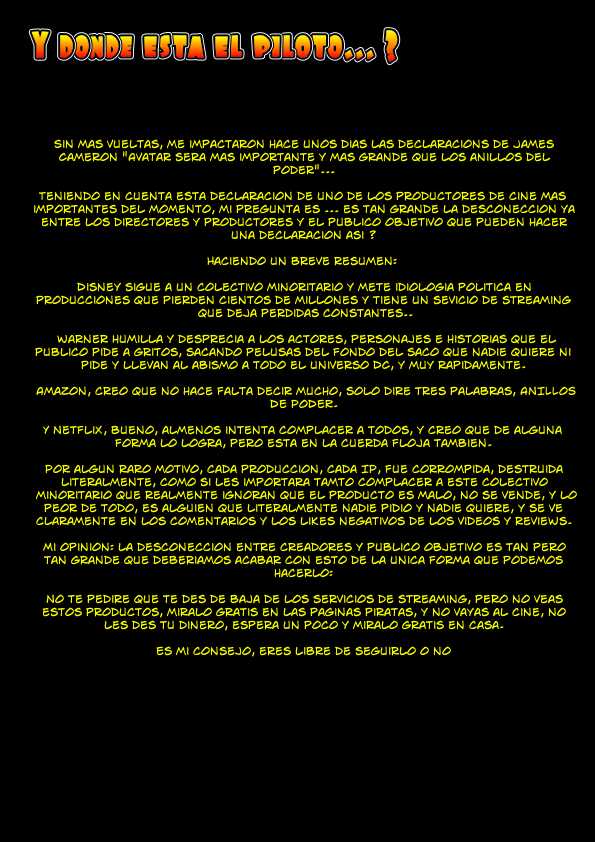 Y DONDE ESTA EL PILOTO... ?

SIN MAS VUELTAS, ME IMPACTARON HACE UNOS DIAS LAS DECLARACIONS DE JAMES CAMERON "AVATAR SERA MAS IMPORTANTE Y MAS GRANDE QUE LOS ANILLOS DEL PODER"...

TENIENDO EN CUENTA ESTA DECLARACION DE UNO DE LOS PRODUCTORES DE CINE MAS IMPORTANTES DEL MOMENTO, MI PREGUNTA ES ... ES TAN GRANDE LA DESCONECCION YA ENTRE LOS DIRECTORES Y PRODUCTORES Y EL PUBLICO OBJETIVO QUE PUEDEN HACER UNA DECLARACION ASI ?

HACIENDO UN BREVE RESUMEN:

DISNEY SIGUE A UN COLECTIVO MINORITARIO Y METE IDIOLOGIA POLITICA EN PRODUCCIONES QUE PIERDEN CIENTOS DE MILLONES Y TIENE UN SEVICIO DE STREAMING QUE DEJA PERDIDAS CONSTANTES..

WARNER HUMILLA Y DESPRECIA A LOS ACTORES, PERSONAJES E HISTORIAS QUE EL PUBLICO PIDE A GRITOS, SACANDO PELUSAS DEL FONDO DEL SACO QUE NADIE QUIERE NI PIDE Y LLEVAN AL ABISMO A TODO EL UNIVERSO DC, Y MUY RAPIDAMENTE.

AMAZON, CREO QUE NO HACE FALTA DECIR MUCHO, SOLO DIRE TRES PALABRAS, ANILLOS DE PODER.

Y NETFLIX, BUENO, ALMENOS INTENTA COMPLACER A TODOS, Y CREO QUE DE ALGUNA FORMA LO LOGRA, PERO ESTA EN LA CUERDA FLOJA TAMBIEN.

POR ALGUN RARO MOTIVO, CADA PRODUCCION, CADA IP, FUE CORROMPIDA, DESTRUIDA LITERALMENTE, COMO SI LES IMPORTARA TAMTO COMPLACER A ESTE COLECTIVO MINORITARIO QUE REALMENTE IGNORAN QUE EL PRODUCTO ES MALO, NO SE VENDE, Y LO PEOR DE TODO, ES ALGUIEN QUE LITERALMENTE NADIE PIDIO Y NADIE QUIERE, Y SE VE CLARAMENTE EN LOS COMENTARIOS Y LOS LIKES NEGATIVOS DE LOS VIDEOS Y REVIEWS.

MI OPINION: LA DESCONECCION ENTRE CREADORES Y PUBLICO OBJETIVO ES TAN PERO TAN GRANDE QUE DEBERIAMOS ACABAR CON ESTO DE LA UNICA FORMA QUE PODEMOS HACERLO:

NO TE PEDIRE QUE TE DES DE BAJA DE LOS SERVICIOS DE STREAMING, PERO NO VEAS ESTOS PRODUCTOS, MIRALO GRATIS EN LAS PAGINAS PIRATAS, Y NO VAYAS AL CINE, NO LES DES TU DINERO, ESPERA UN POCO Y MIRALO GRATIS EN CASA.

ES MI CONSEJO, ERES LIBRE DE SEGUIRLO O NO